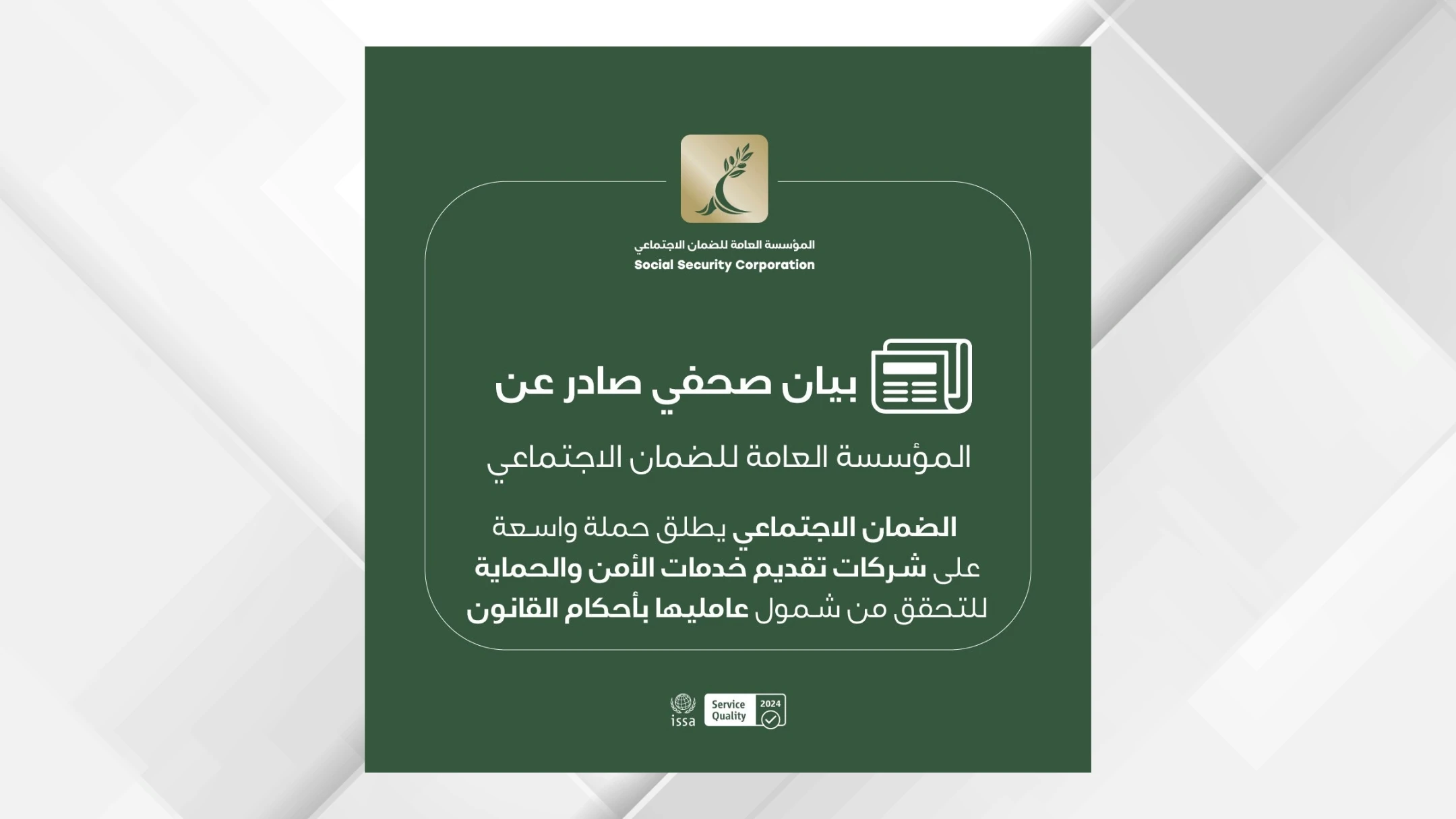 المؤسسة العامة للضمان الاجتماعي
Social Security Corporation

بيان صحفي صادر عن

المؤسسة العامة للضمان الاجتماعي

الضمان الاجتماعي يطلق حملة واسعة على شركات تقديم خدمات الأمن والحماية للتحقق من شمول عامليها بأحكام القانون

issa
Service Quality 2024